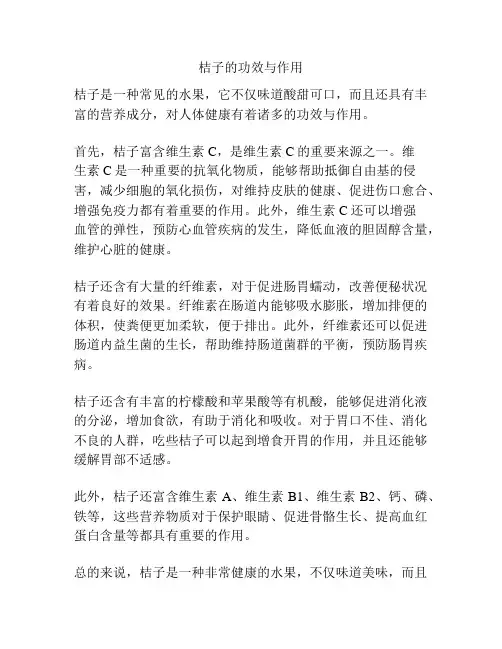 桔子的功效与作用

桔子是一种常见的水果，它不仅味道酸甜可口，而且还具有丰富的营养成分，对人体健康有着诸多的功效与作用。

首先，桔子富含维生素 C，是维生素 C 的重要来源之一。维生素 C 是一种重要的抗氧化物质，能够帮助抵御自由基的侵害，减少细胞的氧化损伤，对维持皮肤的健康、促进伤口愈合、增强免疫力都有着重要的作用。此外，维生素 C 还可以增强血管的弹性，预防心血管疾病的发生，降低血液的胆固醇含量，维护心脏的健康。

桔子还含有大量的纤维素，对于促进肠胃蠕动，改善便秘状况有着良好的效果。纤维素在肠道内能够吸水膨胀，增加排便的体积，使粪便更加柔软，便于排出。此外，纤维素还可以促进肠道内益生菌的生长，帮助维持肠道菌群的平衡，预防肠胃疾病。

桔子还含有丰富的柠檬酸和苹果酸等有机酸，能够促进消化液的分泌，增加食欲，有助于消化和吸收。对于胃口不佳、消化不良的人群，吃些桔子可以起到增食开胃的作用，并且还能够缓解胃部不适感。

此外，桔子还富含维生素 A、维生素 B1、维生素 B2、钙、磷、铁等，这些营养物质对于保护眼睛、促进骨骼生长、提高血红蛋白含量等都具有重要的作用。

总的来说，桔子是一种非常健康的水果，不仅味道美味，而且